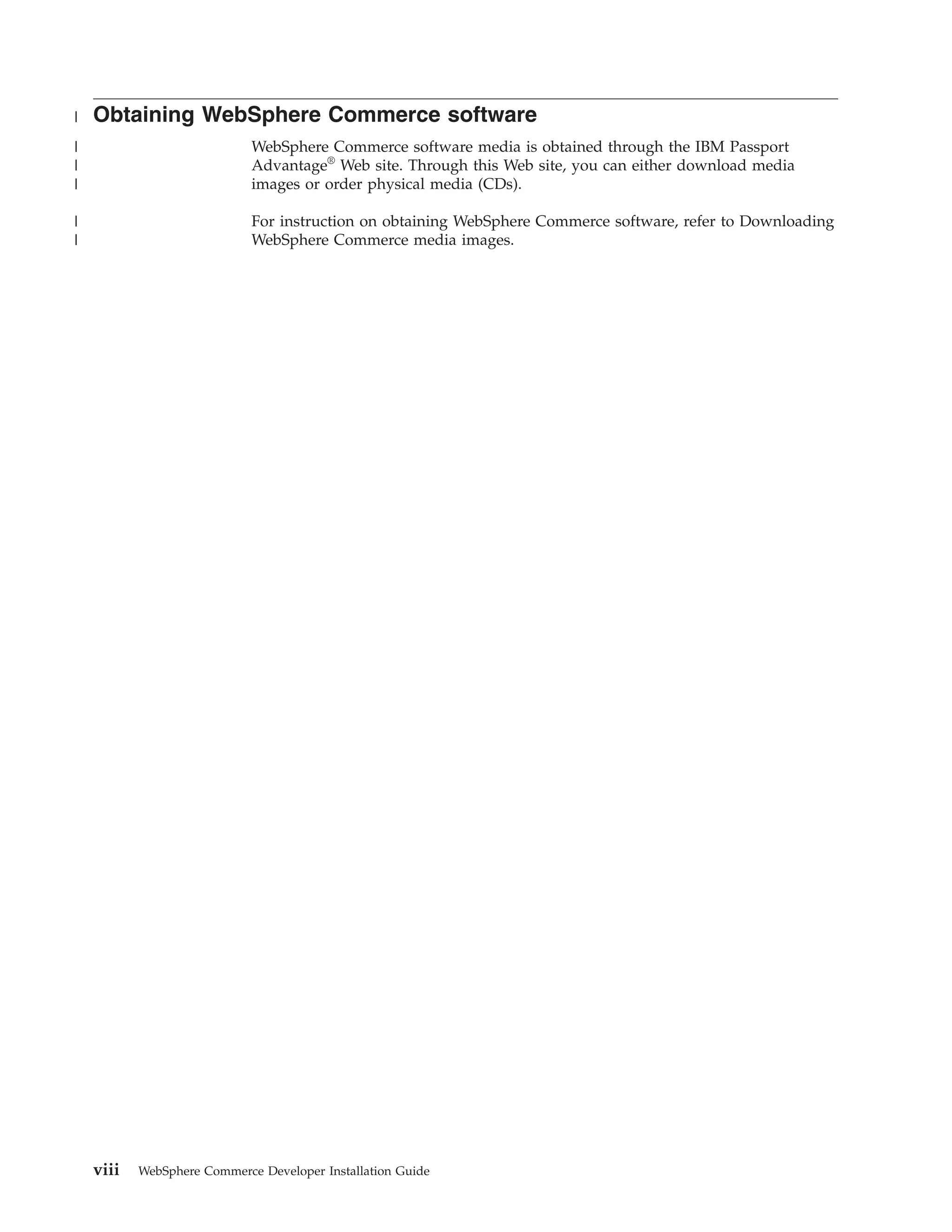 Obtaining WebSphere Commerce software

WebSphere Commerce software media is obtained through the IBM Passport Advantage® Web site. Through this Web site, you can either download media images or order physical media (CDs).

For instruction on obtaining WebSphere Commerce software, refer to Downloading WebSphere Commerce media images.

viii WebSphere Commerce Developer Installation Guide